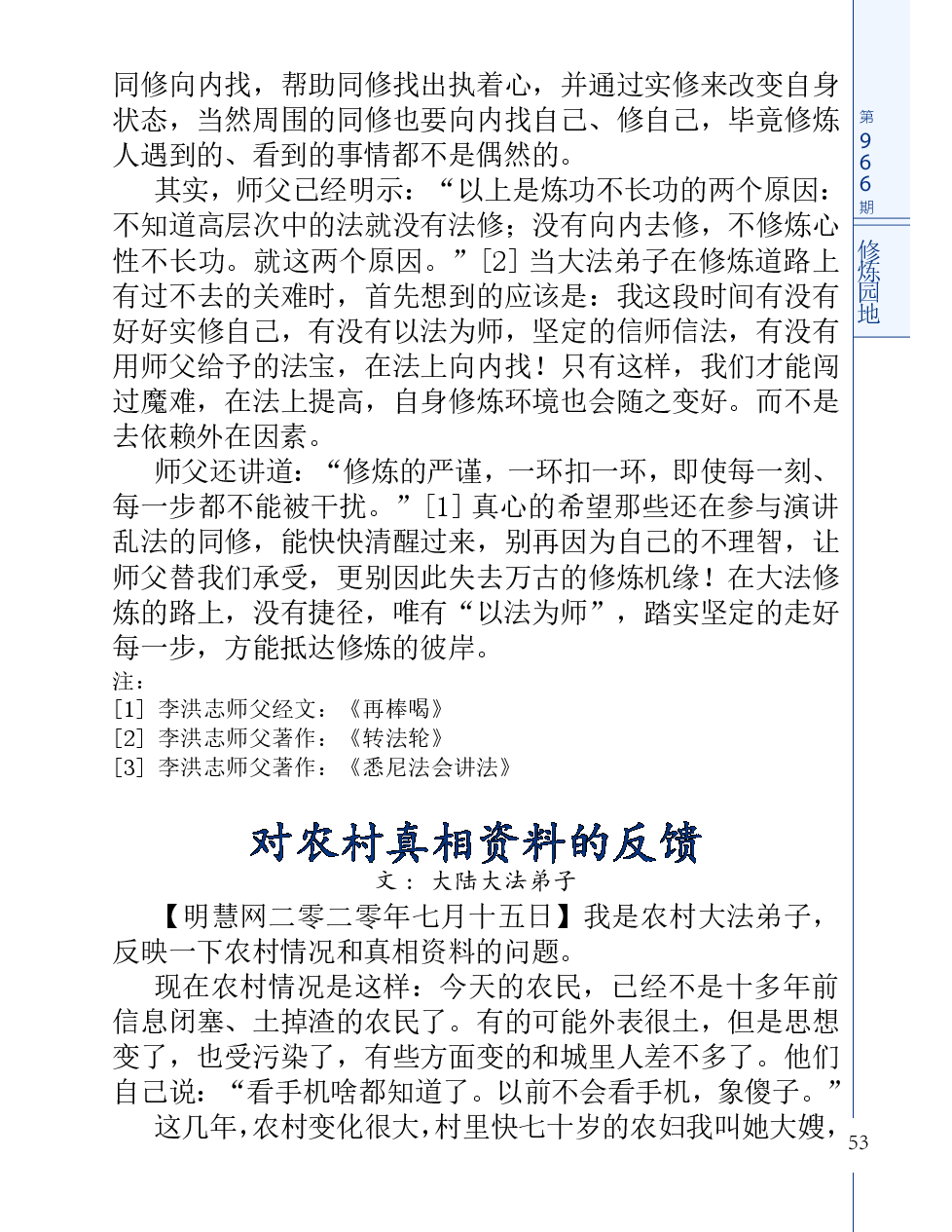 同修向内找，帮助同修找出执着心，并通过实修来改变自身状态，当然周围的同修也要向内找自己、修自己，毕竟修炼人遇到的、看到的事情都不是偶然的。

其实，师父已经明示：“以上是炼功不长功的两个原因：不知道高层次中的法就没有法修；没有向内去修，不修炼心性不长功。就这两个原因。”[2] 当大法弟子在修炼道路上有过不去的关难时，首先想到的应该是：我这段时间有没有好好实修自己，有没有以法为师，坚定的信师信法，有没有用师父给予的法宝，在法上向内找！只有这样，我们才能闯过魔难，在法上提高，自身修炼环境也会随之变好。而不是去依赖外在因素。

师父还讲道：“修炼的严谨，一环扣一环，即使每一刻、每一步都不能被干扰。”[1] 真心的希望那些还在参与演讲乱法的同修，能快快清醒过来，别再因为自己的不理智，让师父替我们承受，更别因此失去万古的修炼机缘！在大法修炼的路上，没有捷径，唯有“以法为师”，踏实坚定的走好每一步，方能抵达修炼的彼岸。

注：
[1] 李洪志师父经文：《再棒喝》
[2] 李洪志师父著作：《转法轮》
[3] 李洪志师父著作：《悉尼法会讲法》

对农村真相资料的反馈

文：大陆大法弟子

【明慧网二零二零年七月十五日】我是农村大法弟子，反映一下农村情况和真相资料的问题。

现在农村情况是这样：今天的农民，已经不是十多年前信息闭塞、土掉渣的农民了。有的可能外表很土，但是思想变了，也受污染了，有些方面变的和城里人差不多了。他们自己说：“看手机啥都知道了。以前不会看手机，象傻子。”

这几年，农村变化很大，村里快七十岁的农妇我叫她大嫂，

第966期
修炼园地
53